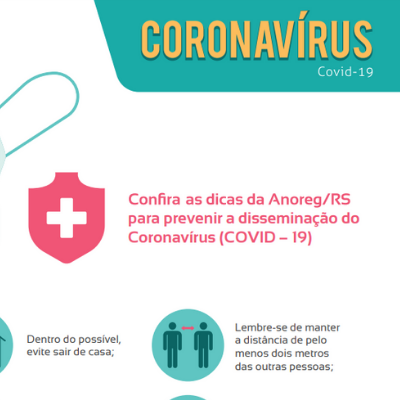 CORONAVÍRUS
Covid-19

Confira as dicas da Anoreg/RS para prevenir a disseminação do Coronavírus (COVID – 19)

Dentro do possível, evite sair de casa;

Lembre-se de manter a distância de pelo menos dois metros das outras pessoas;